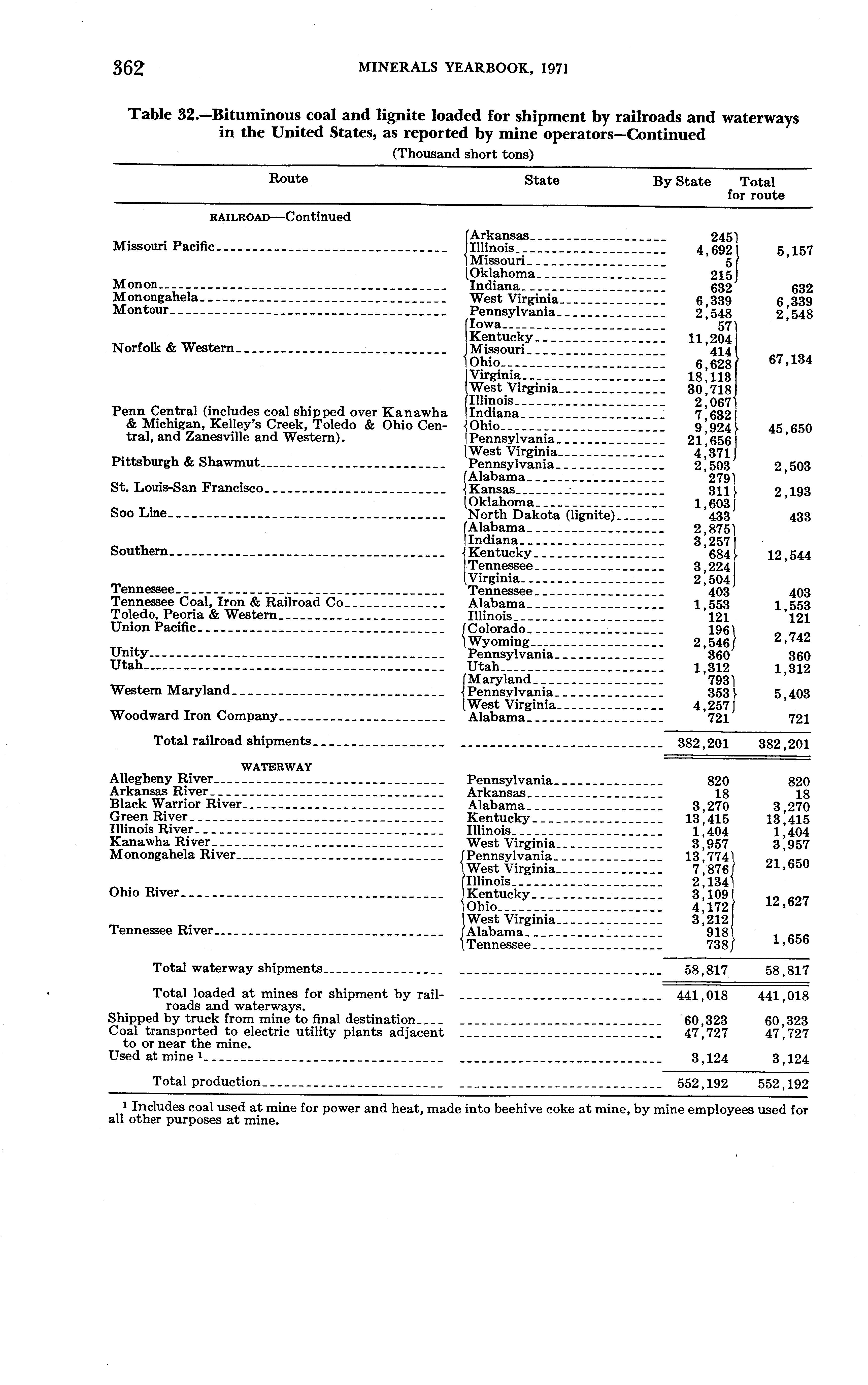 362 MINERALS YEARBOOK, 1971

Table 32.—Bituminous coal and lignite loaded for shipment by railroads and waterways in the United States, as reported by mine operators—Continued
(Thousand short tons)

| Route | State | By State | Total for route |
|---|---|---|---|
| RAILROAD—Continued | | | |
| Missouri Pacific | Arkansas | 245 | 5,157 |
| | Illinois | 4,692 | |
| | Missouri | 5 | |
| | Oklahoma | 215 | |
| Monon | Indiana | 632 | 632 |
| Monongahela | West Virginia | 6,339 | 6,339 |
| Montour | Pennsylvania | 2,548 | 2,548 |
| Norfolk & Western | Iowa | 57 | 67,134 |
| | Kentucky | 11,204 | |
| | Missouri | 414 | |
| | Ohio | 6,628 | |
| | Virginia | 18,113 | |
| | West Virginia | 30,718 | |
| Penn Central (includes coal shipped over Kanawha & Michigan, Kelley's Creek, Toledo & Ohio Central, and Zanesville and Western). | Illinois | 2,067 | 45,650 |
| | Indiana | 7,632 | |
| | Ohio | 9,924 | |
| | Pennsylvania | 21,656 | |
| | West Virginia | 4,371 | |
| Pittsburgh & Shawmut | Pennsylvania | 2,503 | 2,503 |
| St. Louis-San Francisco | Alabama | 279 | 2,193 |
| | Kansas | 311 | |
| | Oklahoma | 1,603 | |
| Soo Line | North Dakota (lignite) | 433 | 433 |
| Southern | Alabama | 2,875 | 12,544 |
| | Indiana | 3,257 | |
| | Kentucky | 684 | |
| | Tennessee | 3,224 | |
| | Virginia | 2,504 | |
| Tennessee | Tennessee | 403 | 403 |
| Tennessee Coal, Iron & Railroad Co | Alabama | 1,553 | 1,553 |
| Toledo, Peoria & Western | Illinois | 121 | 121 |
| Union Pacific | Colorado | 196 | 2,742 |
| | Wyoming | 2,546 | |
| Unity | Pennsylvania | 360 | 360 |
| Utah | Utah | 1,312 | 1,312 |
| Western Maryland | Maryland | 793 | 5,403 |
| | Pennsylvania | 353 | |
| | West Virginia | 4,257 | |
| Woodward Iron Company | Alabama | 721 | 721 |
| Total railroad shipments | | 382,201 | 382,201 |
| WATERWAY | | | |
| Allegheny River | Pennsylvania | 820 | 820 |
| Arkansas River | Arkansas | 18 | 18 |
| Black Warrior River | Alabama | 3,270 | 3,270 |
| Green River | Kentucky | 13,415 | 13,415 |
| Illinois River | Illinois | 1,404 | 1,404 |
| Kanawha River | West Virginia | 3,957 | 3,957 |
| Monongahela River | Pennsylvania | 13,774 | 21,650 |
| | West Virginia | 7,876 | |
| Ohio River | Illinois | 2,134 | 12,627 |
| | Kentucky | 3,109 | |
| | Ohio | 4,172 | |
| | West Virginia | 3,212 | |
| Tennessee River | Alabama | 918 | 1,656 |
| | Tennessee | 738 | |
| Total waterway shipments | | 58,817 | 58,817 |
| Total loaded at mines for shipment by railroads and waterways. | | 441,018 | 441,018 |
| Shipped by truck from mine to final destination | | 60,323 | 60,323 |
| Coal transported to electric utility plants adjacent to or near the mine. | | 47,727 | 47,727 |
| Used at mine $^1$ | | 3,124 | 3,124 |
| Total production | | 552,192 | 552,192 |

$^1$ Includes coal used at mine for power and heat, made into beehive coke at mine, by mine employees used for all other purposes at mine.